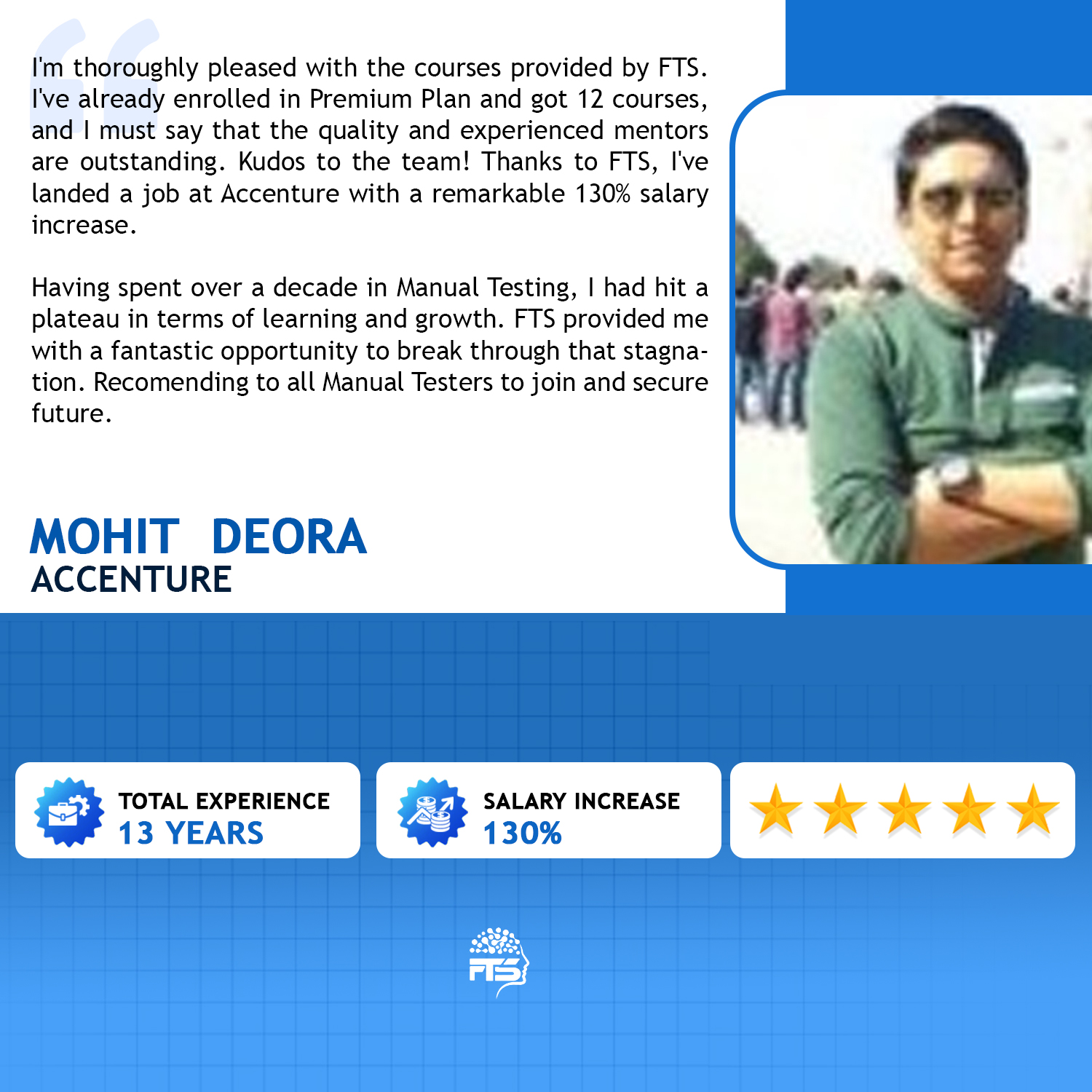 I'm thoroughly pleased with the courses provided by FTS. I've already enrolled in Premium Plan and got 12 courses, and I must say that the quality and experienced mentors are outstanding. Kudos to the team! Thanks to FTS, I've landed a job at Accenture with a remarkable 130% salary increase.

Having spent over a decade in Manual Testing, I had hit a plateau in terms of learning and growth. FTS provided me with a fantastic opportunity to break through that stagnation. Recomending to all Manual Testers to join and secure future.

MOHIT DEORA
ACCENTURE

TOTAL EXPERIENCE
13 YEARS

SALARY INCREASE
130%

FTS